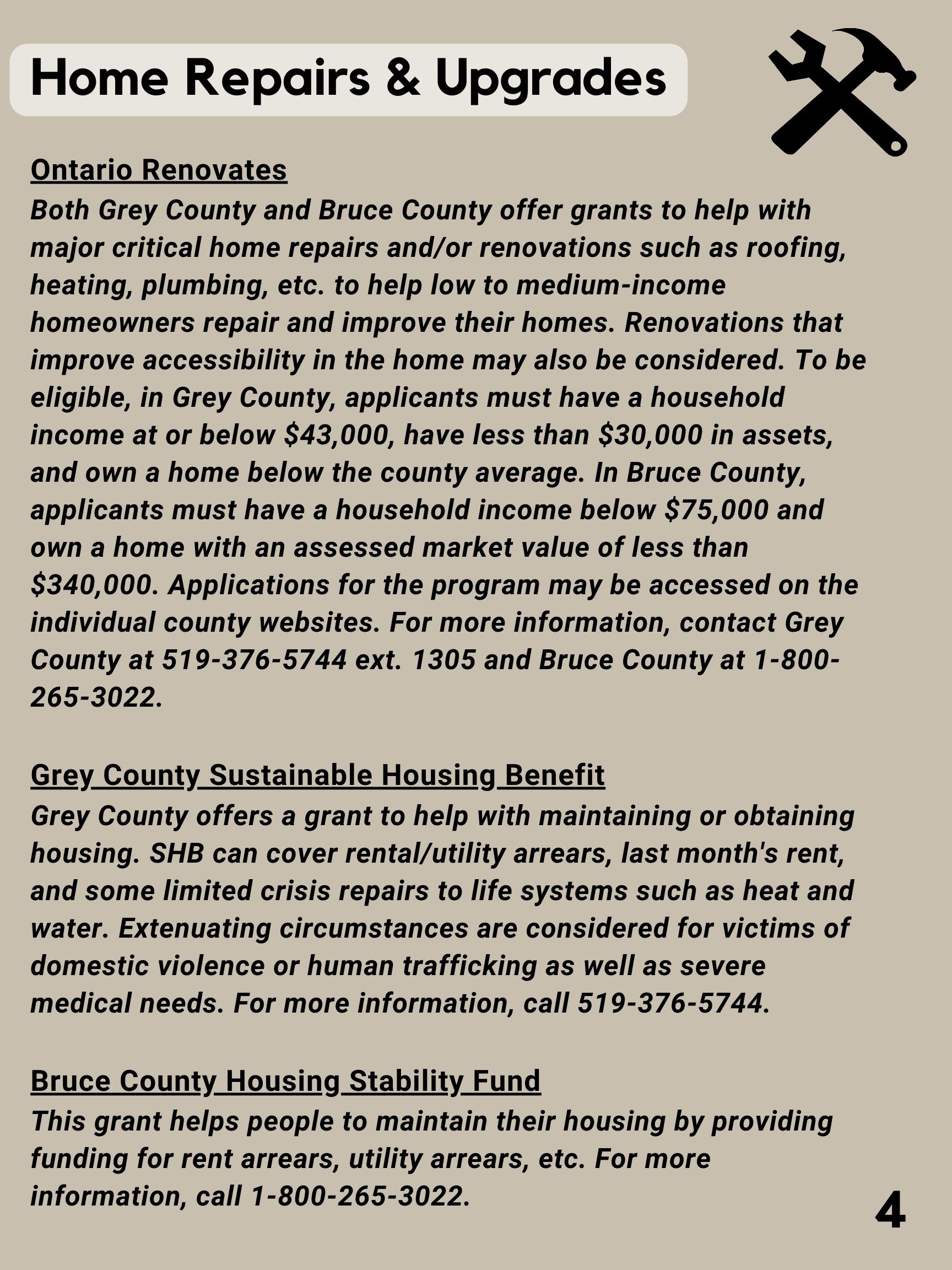 Home Repairs & Upgrades

Ontario Renovates

Both Grey County and Bruce County offer grants to help with major critical home repairs and/or renovations such as roofing, heating, plumbing, etc. to help low to medium-income homeowners repair and improve their homes. Renovations that improve accessibility in the home may also be considered. To be eligible, in Grey County, applicants must have a household income at or below $43,000, have less than $30,000 in assets, and own a home below the county average. In Bruce County, applicants must have a household income below $75,000 and own a home with an assessed market value of less than $340,000. Applications for the program may be accessed on the individual county websites. For more information, contact Grey County at 519-376-5744 ext. 1305 and Bruce County at 1-800-265-3022.

Grey County Sustainable Housing Benefit

Grey County offers a grant to help with maintaining or obtaining housing. SHB can cover rental/utility arrears, last month's rent, and some limited crisis repairs to life systems such as heat and water. Extenuating circumstances are considered for victims of domestic violence or human trafficking as well as severe medical needs. For more information, call 519-376-5744.

Bruce County Housing Stability Fund

This grant helps people to maintain their housing by providing funding for rent arrears, utility arrears, etc. For more information, call 1-800-265-3022.

4